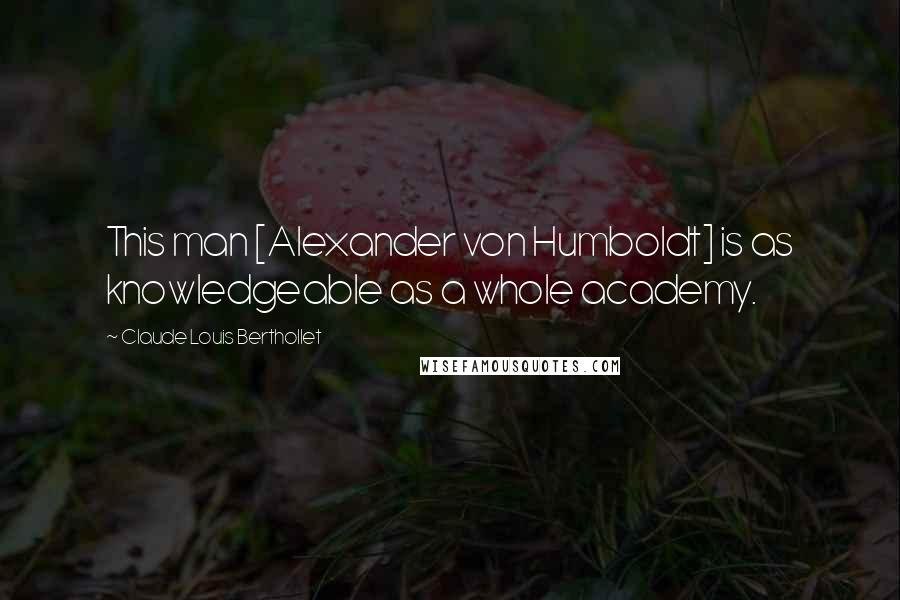 This man [Alexander von Humboldt] is as knowledgeable as a whole academy.

~ Claude Louis Berthollet

WISEFAMOUSQUOTES.COM